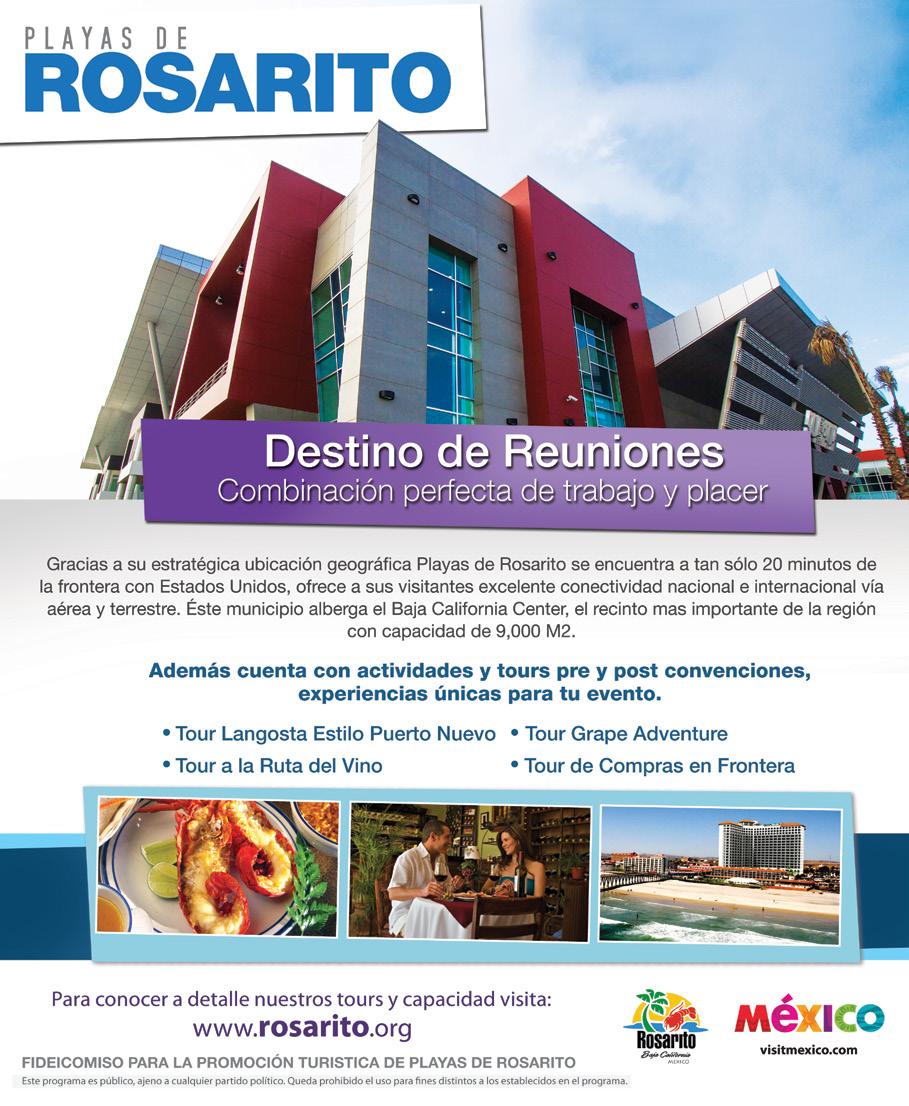 PLAYAS DE
ROSARITO

Destino de Reuniones
Combinación perfecta de trabajo y placer

Gracias a su estratégica ubicación geográfica Playas de Rosarito se encuentra a tan sólo 20 minutos de la frontera con Estados Unidos, ofrece a sus visitantes excelente conectividad nacional e internacional vía aérea y terrestre. Éste municipio alberga el Baja California Center, el recinto mas importante de la región con capacidad de 9,000 M2.

Además cuenta con actividades y tours pre y post convenciones, experiencias únicas para tu evento.

• Tour Langosta Estilo Puerto Nuevo
• Tour a la Ruta del Vino
• Tour Grape Adventure
• Tour de Compras en Frontera

Para conocer a detalle nuestros tours y capacidad visita:
www.rosarito.org

Rosarito
Baja California
MEXICO

MÉXICO
visitmexico.com

FIDEICOMISO PARA LA PROMOCIÓN TURISTICA DE PLAYAS DE ROSARITO
Este programa es público, ajeno a cualquier partido político. Queda prohibido el uso para fines distintos a los establecidos en el programa.